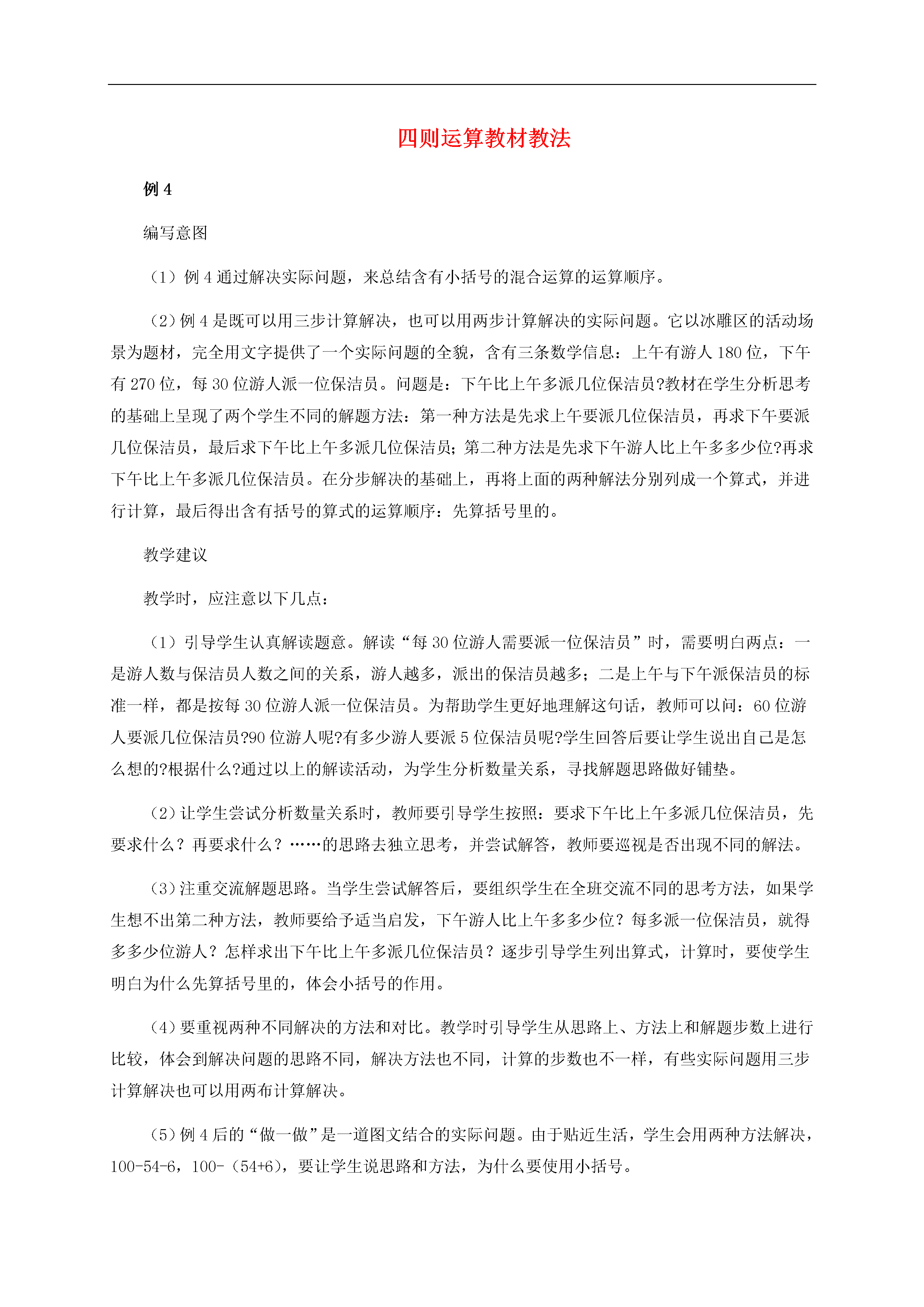 四则运算教材教法

例 4

编写意图

（1）例 4 通过解决实际问题，来总结含有小括号的混合运算的运算顺序。

（2）例 4 是既可以用三步计算解决，也可以用两步计算解决的实际问题。它以冰雕区的活动场景为题材，完全用文字提供了一个实际问题的全貌，含有三条数学信息：上午有游人 180 位，下午有 270 位，每 30 位游人派一位保洁员。问题是：下午比上午多派几位保洁员?教材在学生分析思考的基础上呈现了两个学生不同的解题方法：第一种方法是先求上午要派几位保洁员，再求下午要派几位保洁员，最后求下午比上午多派几位保洁员;第二种方法是先求下午游人比上午多多少位?再求下午比上午多派几位保洁员。在分步解决的基础上，再将上面的两种解法分别列成一个算式，并进行计算，最后得出含有括号的算式的运算顺序：先算括号里的。

教学建议

教学时，应注意以下几点：

（1）引导学生认真解读题意。解读“每 30 位游人需要派一位保洁员”时，需要明白两点：一是游人数与保洁员人数之间的关系，游人越多，派出的保洁员越多；二是上午与下午派保洁员的标准一样，都是按每 30 位游人派一位保洁员。为帮助学生更好地理解这句话，教师可以问：60 位游人要派几位保洁员?90 位游人呢?有多少游人要派 5 位保洁员呢?学生回答后要让学生说出自己是怎么想的?根据什么?通过以上的解读活动，为学生分析数量关系，寻找解题思路做好铺垫。

（2）让学生尝试分析数量关系时，教师要引导学生按照：要求下午比上午多派几位保洁员，先要求什么？再要求什么？……的思路去独立思考，并尝试解答，教师要巡视是否出现不同的解法。

（3）注重交流解题思路。当学生尝试解答后，要组织学生在全班交流不同的思考方法，如果学生想不出第二种方法，教师要给予适当启发，下午游人比上午多多少位？每多派一位保洁员，就得多多少位游人？怎样求出下午比上午多派几位保洁员？逐步引导学生列出算式，计算时，要使学生明白为什么先算括号里的，体会小括号的作用。

（4）要重视两种不同解决的方法和对比。教学时引导学生从思路上、方法上和解题步数上进行比较，体会到解决问题的思路不同，解决方法也不同，计算的步数也不一样，有些实际问题用三步计算解决也可以用两布计算解决。

（5）例 4 后的“做一做”是一道图文结合的实际问题。由于贴近生活，学生会用两种方法解决，100-54-6，100-（54+6），要让学生说思路和方法，为什么要使用小括号。